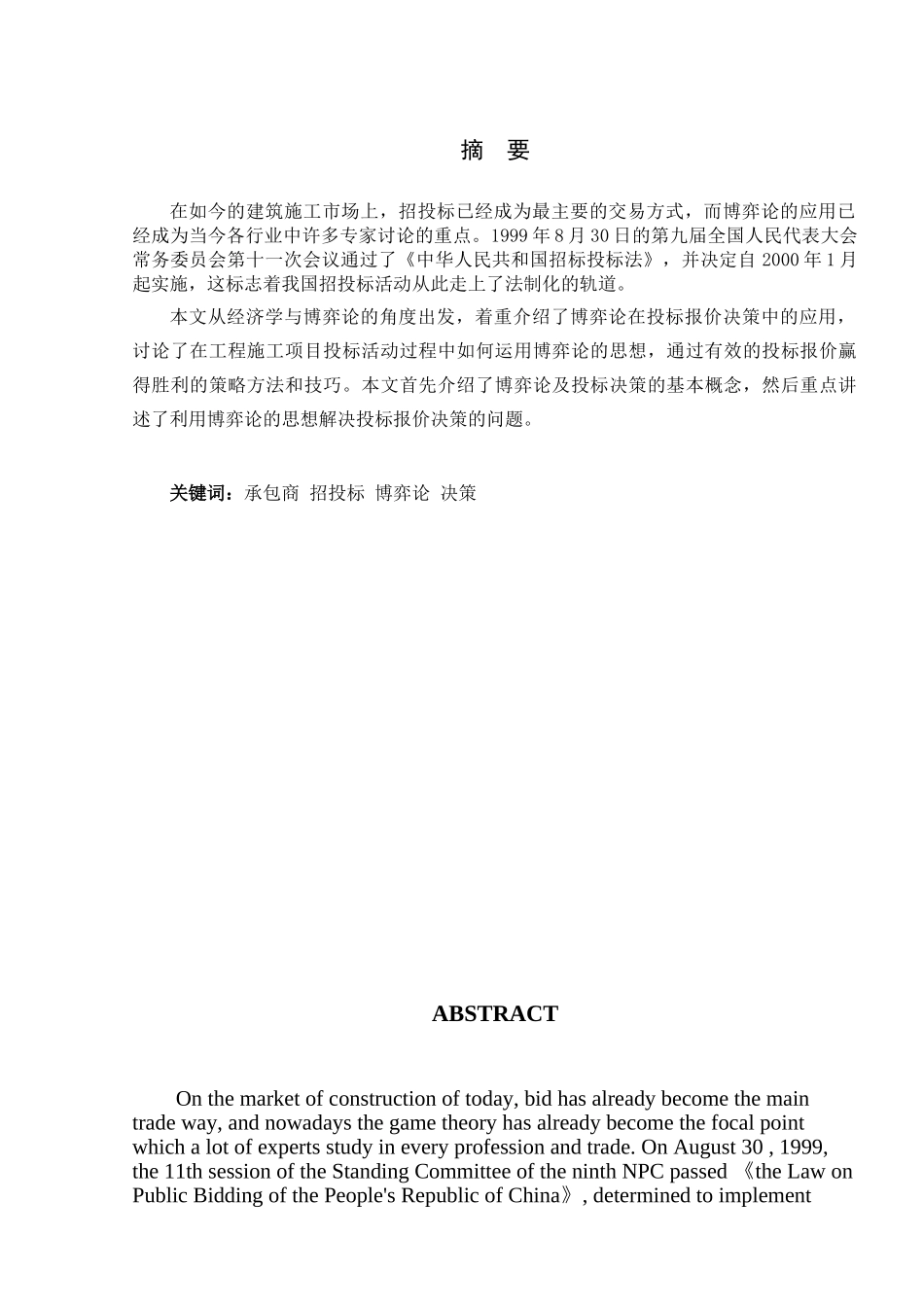 摘 要

在如今的建筑施工市场上，招投标已经成为最主要的交易方式，而博弈论的应用已经成为当今各行业中许多专家讨论的重点。1999 年 8 月 30 日的第九届全国人民代表大会常务委员会第十一次会议通过了《中华人民共和国招标投标法》，并决定自 2000 年 1 月起实施，这标志着我国招投标活动从此走上了法制化的轨道。

本文从经济学与博弈论的角度出发，着重介绍了博弈论在投标报价决策中的应用，讨论了在工程施工项目投标活动过程中如何运用博弈论的思想，通过有效的投标报价赢得胜利的策略方法和技巧。本文首先介绍了博弈论及投标决策的基本概念，然后重点讲述了利用博弈论的思想解决投标报价决策的问题。

关键词：承包商 招投标 博弈论 决策

ABSTRACT

On the market of construction of today, bid has already become the main trade way, and nowadays the game theory has already become the focal point which a lot of experts study in every profession and trade. On August 30 , 1999, the 11th session of the Standing Committee of the ninth NPC passed 《the Law on Public Bidding of the People's Republic of China》, determined to implement